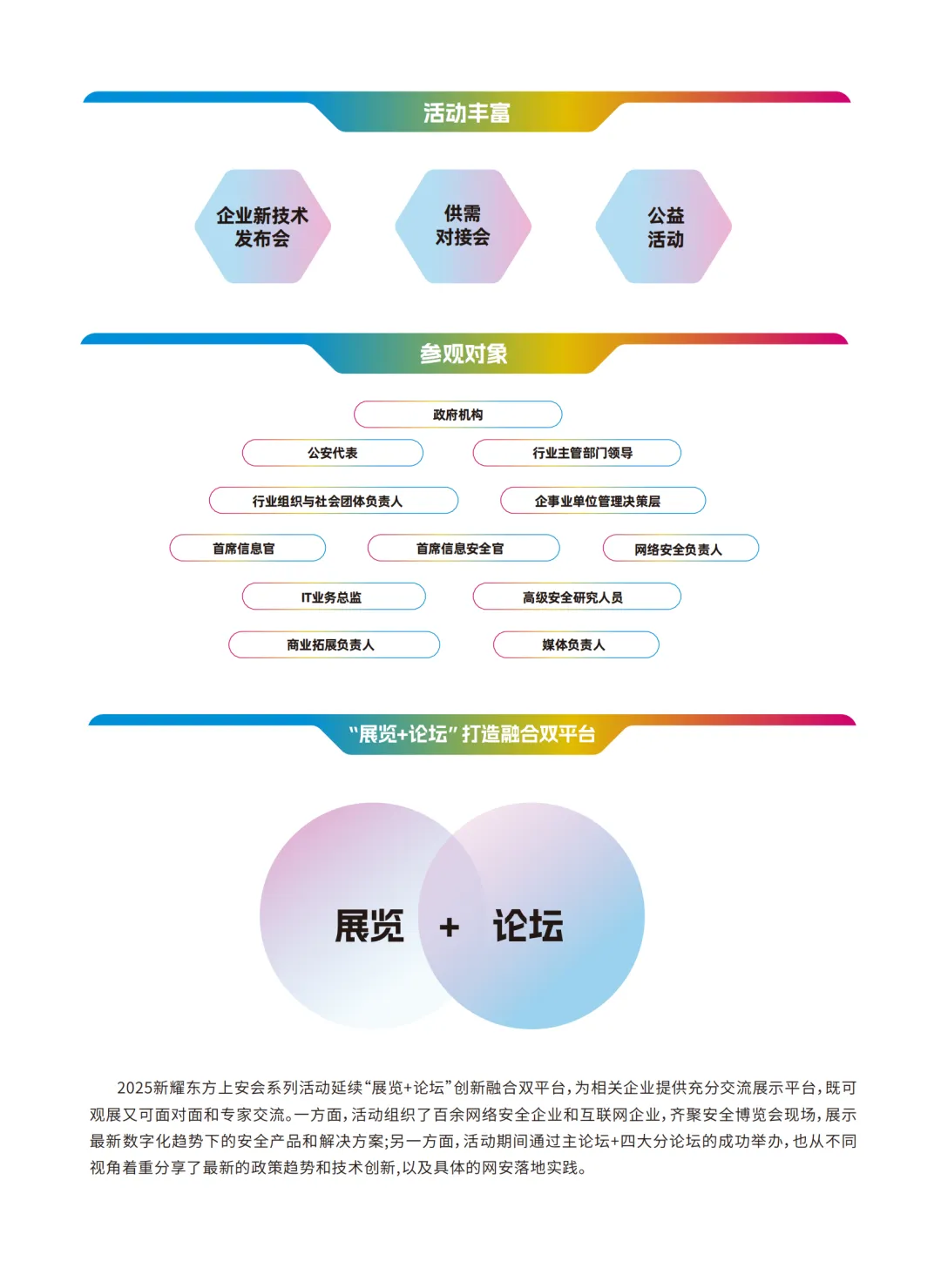 活动丰富

企业新技术发布会

供需对接会

公益活动

参观对象

政府机构

公安代表

行业主管部门领导

行业组织与社会团体负责人

企事业单位管理决策层

首席信息官

首席信息安全官

网络安全负责人

IT业务总监

高级安全研究人员

商业拓展负责人

媒体负责人

“展览+论坛”打造融合双平台

展览 + 论坛

2025新耀东方上安会系列活动延续“展览+论坛”创新融合双平台，为相关企业提供充分交流展示平台，既可观展又可面对面和专家交流。一方面，活动组织了百余网络安全企业和互联网企业，齐聚安全博览会现场，展示最新数字化趋势下的安全产品和解决方案;另一方面，活动期间通过主论坛+四大分论坛的成功举办，也从不同视角着重分享了最新的政策趋势和技术创新，以及具体的网安落地实践。